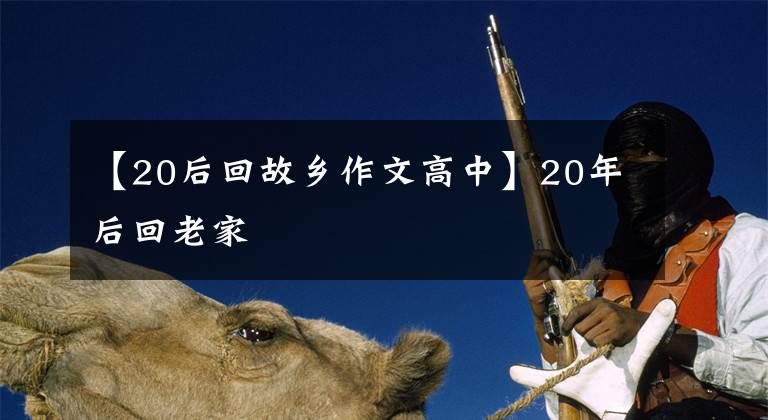 【20后回故乡作文高中】20年后回老家